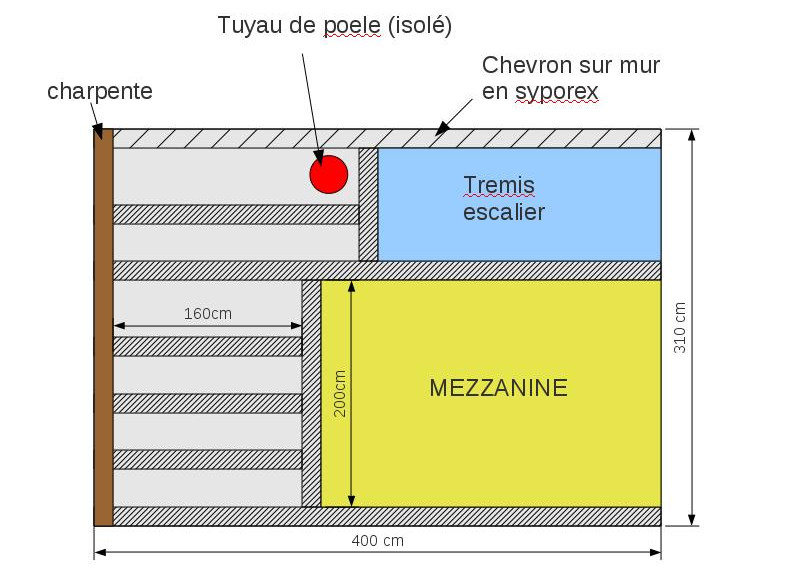 Tuyau de poele (isolé)

Chevron sur mur en syporex

charpente

Tremis escalier

160cm

200cm

MEZZANINE

310 cm

400 cm